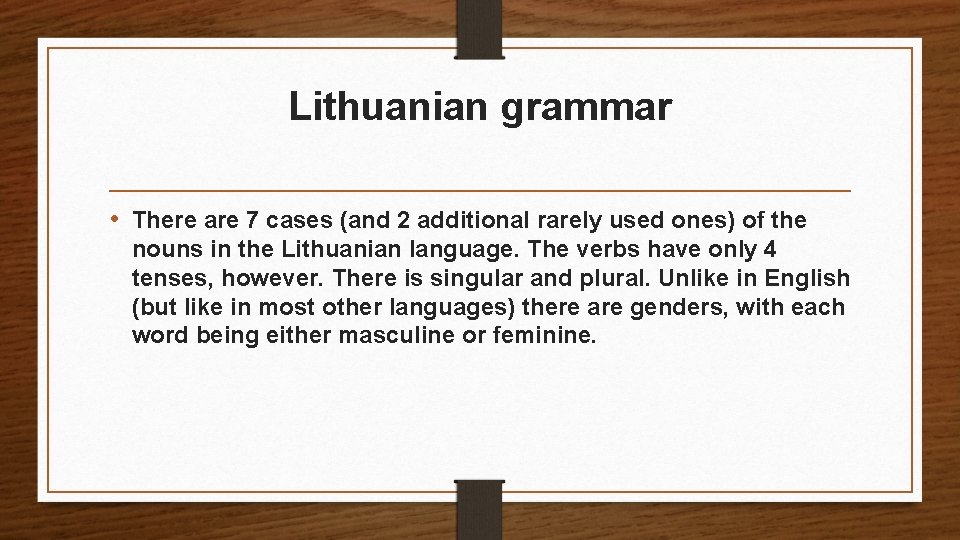 Lithuanian grammar

• There are 7 cases (and 2 additional rarely used ones) of the nouns in the Lithuanian language. The verbs have only 4 tenses, however. There is singular and plural. Unlike in English (but like in most other languages) there are genders, with each word being either masculine or feminine.